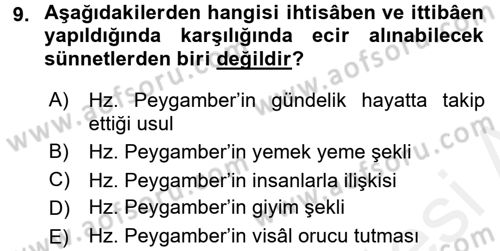 9. Aşağıdakilerden hangisi ihtisâben ve ittibâen yapıldığında karşılığında ecir alınabilecek sünnetlerden biri değildir?

A) Hz. Peygamber'in gündelik hayatta takip ettiği usul
B) Hz. Peygamber'in yemek yeme şekli
C) Hz. Peygamber'in insanlarla ilişkisi
D) Hz. Peygamber'in giyim şekli
E) Hz. Peygamber'in visâl orucu tutması

www.aofsoru.com